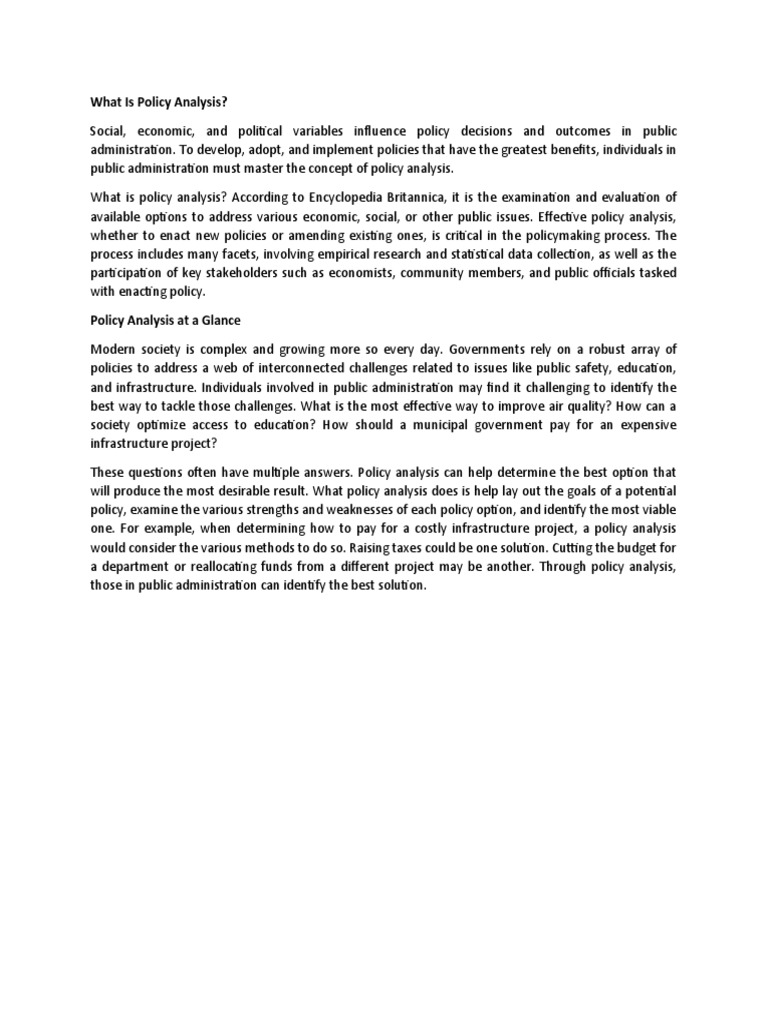 What Is Policy Analysis?

Social, economic, and political variables influence policy decisions and outcomes in public administration. To develop, adopt, and implement policies that have the greatest benefits, individuals in public administration must master the concept of policy analysis.

What is policy analysis? According to Encyclopedia Britannica, it is the examination and evaluation of available options to address various economic, social, or other public issues. Effective policy analysis, whether to enact new policies or amending existing ones, is critical in the policymaking process. The process includes many facets, involving empirical research and statistical data collection, as well as the participation of key stakeholders such as economists, community members, and public officials tasked with enacting policy.

Policy Analysis at a Glance

Modern society is complex and growing more so every day. Governments rely on a robust array of policies to address a web of interconnected challenges related to issues like public safety, education, and infrastructure. Individuals involved in public administration may find it challenging to identify the best way to tackle those challenges. What is the most effective way to improve air quality? How can a society optimize access to education? How should a municipal government pay for an expensive infrastructure project?

These questions often have multiple answers. Policy analysis can help determine the best option that will produce the most desirable result. What policy analysis does is help lay out the goals of a potential policy, examine the various strengths and weaknesses of each policy option, and identify the most viable one. For example, when determining how to pay for a costly infrastructure project, a policy analysis would consider the various methods to do so. Raising taxes could be one solution. Cutting the budget for a department or reallocating funds from a different project may be another. Through policy analysis, those in public administration can identify the best solution.